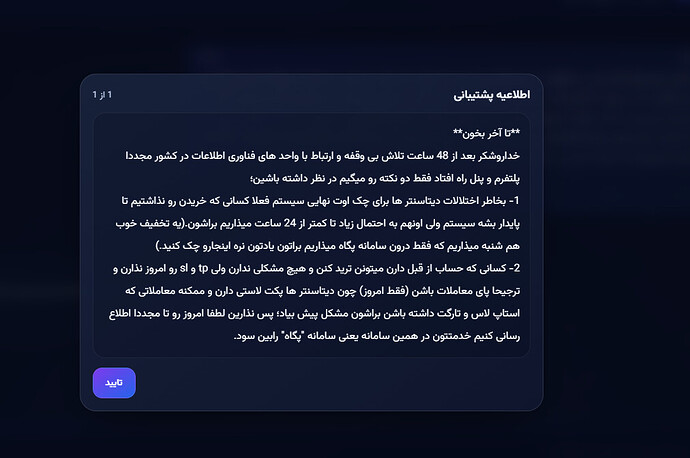 اطلاعیه پشتیبانی

1 از 1

**تا آخر بخون**

خداروشکر بعد از 48 ساعت تلاش بی وقفه و ارتباط با واحد های فناوری اطلاعات در کشور مجددا پلتفرم و پنل راه افتاد فقط دو نکته رو میگیم در نظر داشته باشین؛

1- بخاطر اختلالات دیتاسنتر ها برای چک اوت نهایی سیستم فعلا کسانی که خریدن رو نذاشتیم تا پایدار بشه سیستم ولی اونهم به احتمال زیاد تا کمتر از 24 ساعت میذاریم براشون.(یه تخفیف خوب هم شنبه میذاریم که فقط درون سامانه پگاه میذاریم براتون یادتون نره اینجارو چک کنید.)

2- کسانی که حساب از قبل دارن میتونن ترید کنن و هیچ مشکلی ندارن ولی tp و sl رو امروز نذارن و ترجیحا پای معاملات باشن (فقط امروز) چون دیتاسنتر ها پکت لاستی دارن و ممکنه معاملاتی که استاپ لاس و تارگت داشته باشن براشون مشکل پیش بیاد؛ پس نذارین لطفا امروز رو تا مجددا اطلاع رسانی کنیم خدمتتون در همین سامانه یعنی سامانه "پگاه" رابین سود.

تایید